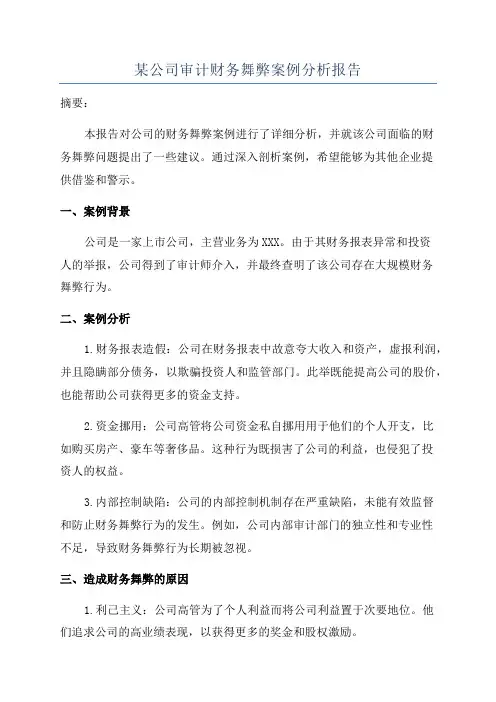 某公司审计财务舞弊案例分析报告

摘要：

本报告对公司的财务舞弊案例进行了详细分析，并就该公司面临的财务舞弊问题提出了一些建议。通过深入剖析案例，希望能够为其他企业提供借鉴和警示。

一、案例背景

公司是一家上市公司，主营业务为XXX。由于其财务报表异常和投资人的举报，公司得到了审计师介入，并最终查明了该公司存在大规模财务舞弊行为。

二、案例分析

1.财务报表造假：公司在财务报表中故意夸大收入和资产，虚报利润，并且隐瞒部分债务，以欺骗投资人和监管部门。此举既能提高公司的股价，也能帮助公司获得更多的资金支持。

2.资金挪用：公司高管将公司资金私自挪用用于他们的个人开支，比如购买房产、豪车等奢侈品。这种行为既损害了公司的利益，也侵犯了投资人的权益。

3.内部控制缺陷：公司的内部控制机制存在严重缺陷，未能有效监督和防止财务舞弊行为的发生。例如，公司内部审计部门的独立性和专业性不足，导致财务舞弊行为长期被忽视。

三、造成财务舞弊的原因

1.利己主义：公司高管为了个人利益而将公司利益置于次要地位。他们追求公司的高业绩表现，以获得更多的奖金和股权激励。